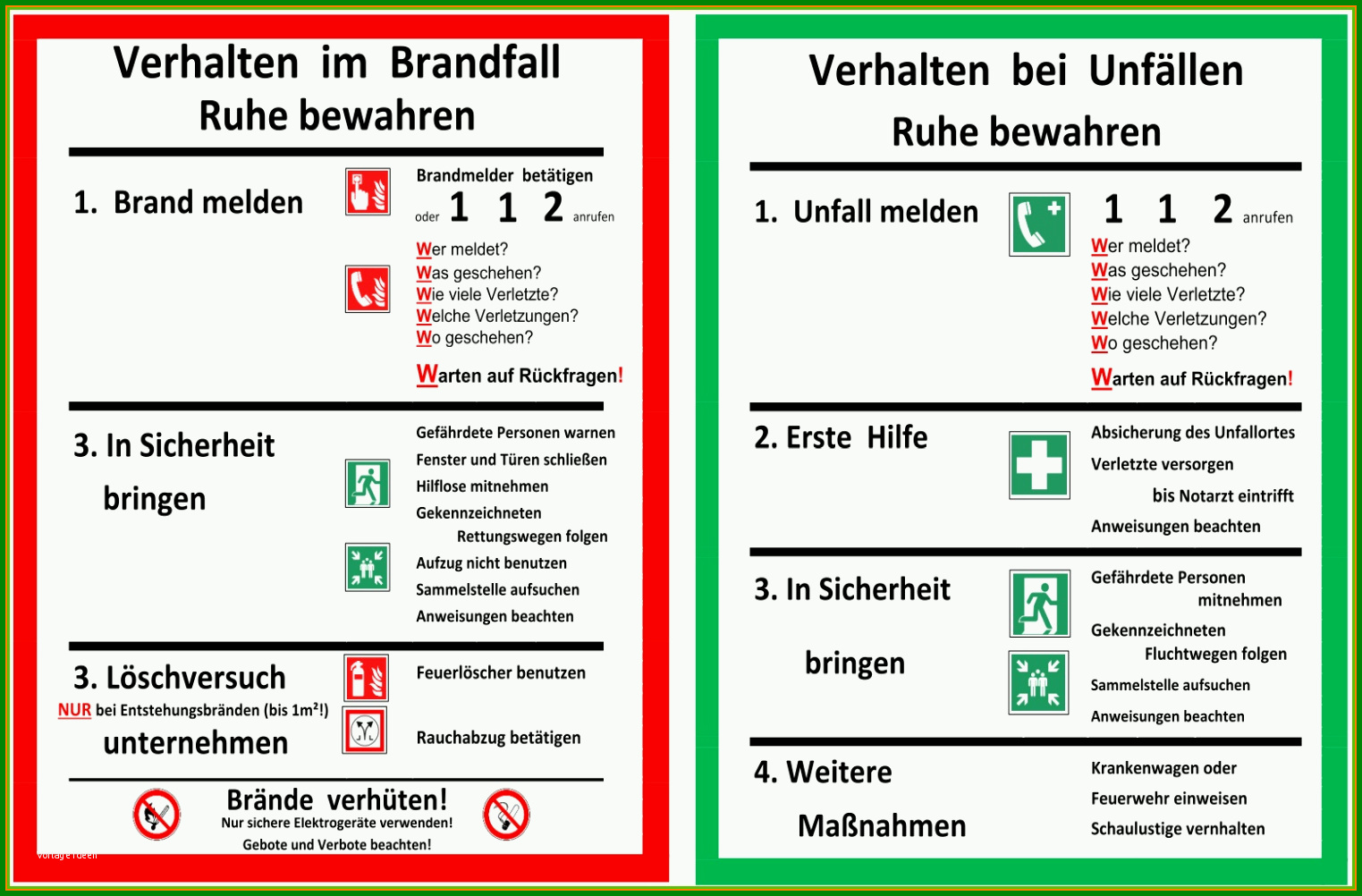 Verhalten im Brandfall
Ruhe bewahren

1. Brand melden

Brandmelder betätigen
oder 1 1 2 anrufen

Wer meldet?
Was geschehen?
Wie viele Verletzte?
Welche Verletzungen?
Wo geschehen?

Warten auf Rückfragen!

3. In Sicherheit bringen

Gefährdete Personen warnen
Fenster und Türen schließen
Hilflose mitnehmen
Gekennzeichneten Rettungswegen folgen
Aufzug nicht benutzen
Sammelstelle aufsuchen
Anweisungen beachten

3. Löschversuch
NUR bei Entstehungsbränden (bis 1m²!)
unternehmen

Feuerlöscher benutzen

Rauchabzug betätigen

Brände verhüten!
Nur sichere Elektrogeräte verwenden!
Gebote und Verbote beachten!

Vorlage Ideen

Verhalten bei Unfällen
Ruhe bewahren

1. Unfall melden

1 1 2 anrufen
Wer meldet?
Was geschehen?
Wie viele Verletzte?
Welche Verletzungen?
Wo geschehen?

Warten auf Rückfragen!

2. Erste Hilfe

Absicherung des Unfallortes
Verletzte versorgen
bis Notarzt eintrifft
Anweisungen beachten

3. In Sicherheit bringen

Gefährdete Personen mitnehmen
Gekennzeichneten Fluchtwegen folgen
Sammelstelle aufsuchen
Anweisungen beachten

4. Weitere Maßnahmen

Krankenwagen oder
Feuerwehr einweisen
Schaulustige vernhalten